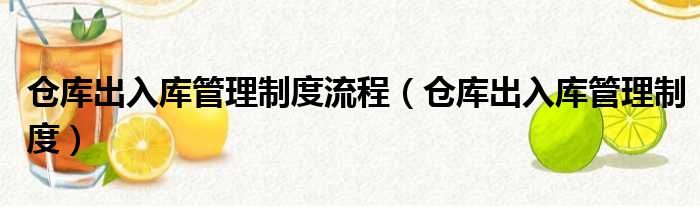 仓库出入库管理制度流程（仓库出入库管理制度）